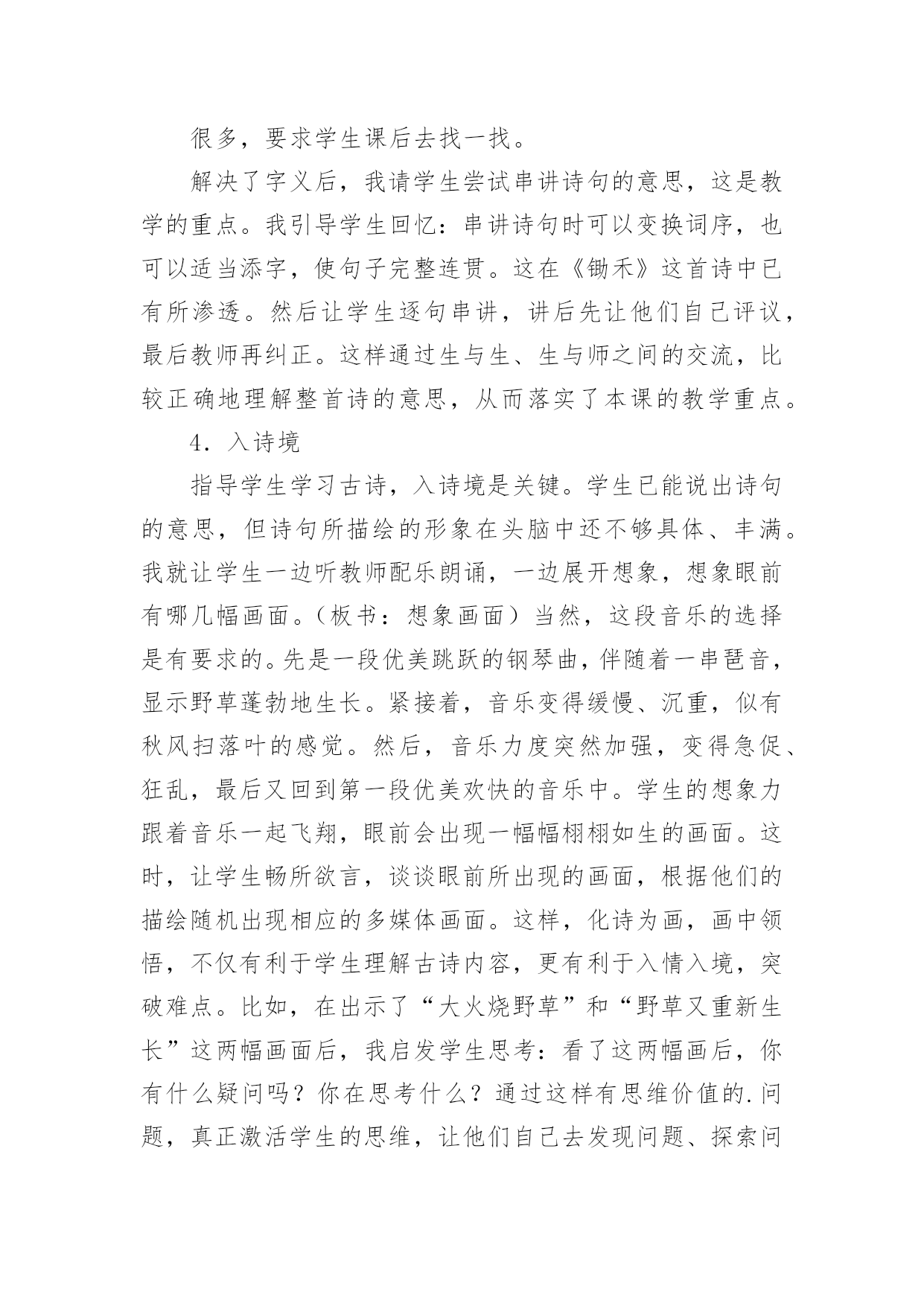 很多，要求学生课后去找一找。

解决了字义后，我请学生尝试串讲诗句的意思，这是教学的重点。我引导学生回忆：串讲诗句时可以变换词序，也可以适当添字，使句子完整连贯。这在《锄禾》这首诗中已有所渗透。然后让学生逐句串讲，讲后先让他们自己评议，最后教师再纠正。这样通过生与生、生与师之间的交流，比较正确地理解整首诗的意思，从而落实了本课的教学重点。

4．入诗境

指导学生学习古诗，入诗境是关键。学生已能说出诗句的意思，但诗句所描绘的形象在头脑中还不够具体、丰满。我就让学生一边听教师配乐朗诵，一边展开想象，想象眼前有哪几幅画面。（板书：想象画面）当然，这段音乐的选择是有要求的。先是一段优美跳跃的钢琴曲，伴随着一串琶音，显示野草蓬勃地生长。紧接着，音乐变得缓慢、沉重，似有秋风扫落叶的感觉。然后，音乐力度突然加强，变得急促、狂乱，最后又回到第一段优美欢快的音乐中。学生的想象力跟着音乐一起飞翔，眼前会出现一幅幅栩栩如生的画面。这时，让学生畅所欲言，谈谈眼前所出现的画面，根据他们的描绘随机出现相应的多媒体画面。这样，化诗为画，画中领悟，不仅有利于学生理解古诗内容，更有利于入情入境，突破难点。比如，在出示了“大火烧野草”和“野草又重新生长”这两幅画面后，我启发学生思考：看了这两幅画后，你有什么疑问吗？你在思考什么？通过这样有思维价值的.问题，真正激活学生的思维，让他们自己去发现问题、探索问